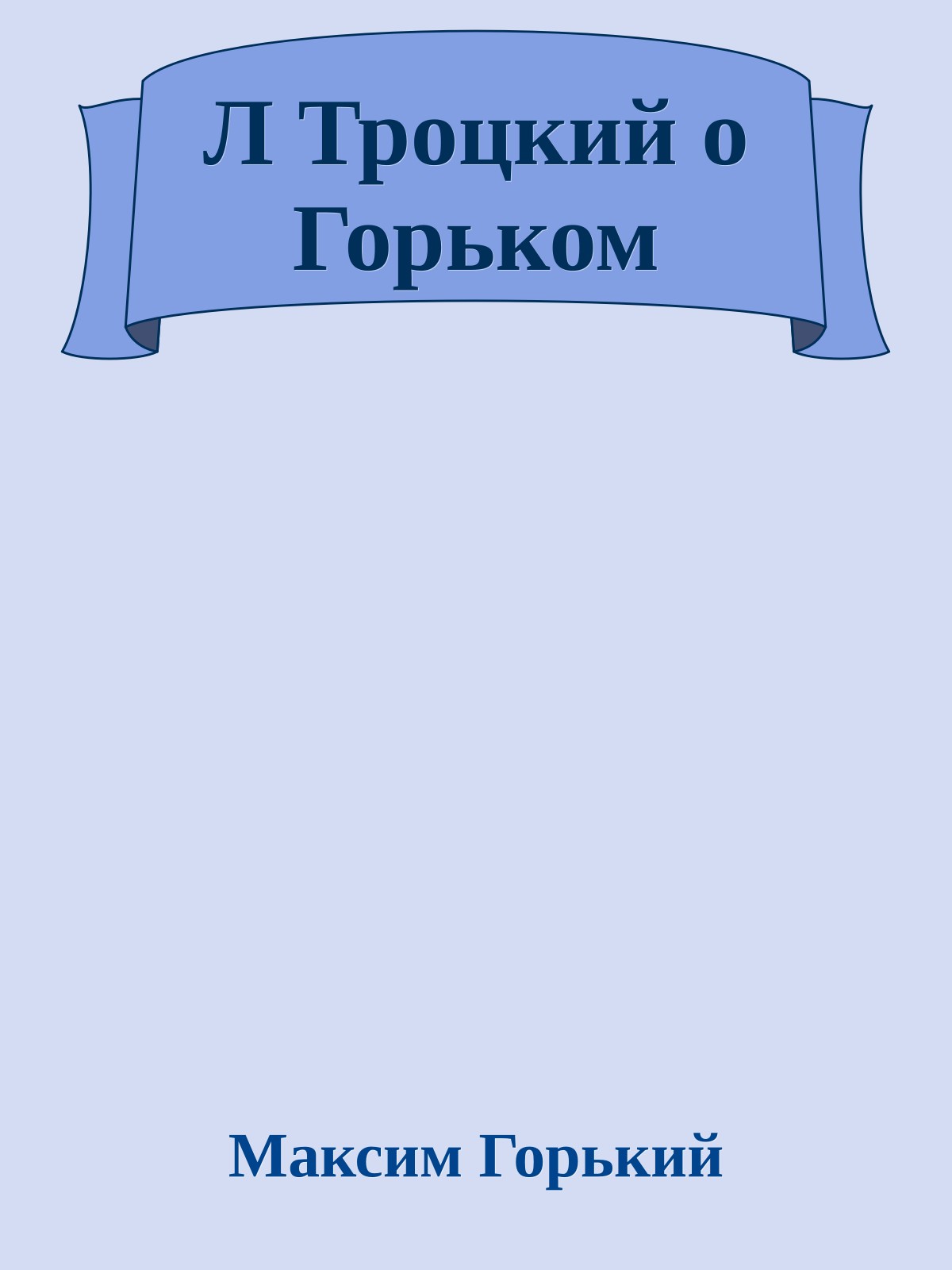 Л Троцкий о Горьком

Максим Горький